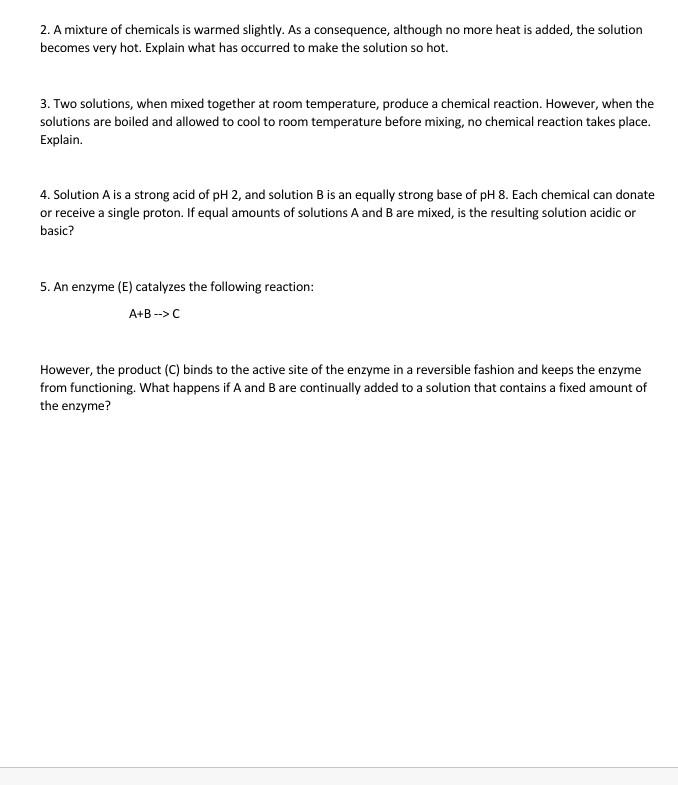 2. A mixture of chemicals is warmed slightly. As a consequence, although no more heat is added, the solution becomes very hot. Explain what has occurred to make the solution so hot.

3. Two solutions, when mixed together at room temperature, produce a chemical reaction. However, when the solutions are boiled and allowed to cool to room temperature before mixing, no chemical reaction takes place. Explain.

4. Solution A is a strong acid of pH 2, and solution B is an equally strong base of pH 8. Each chemical can donate or receive a single proton. If equal amounts of solutions A and B are mixed, is the resulting solution acidic or basic?

5. An enzyme (E) catalyzes the following reaction:

A+B --> C

However, the product (C) binds to the active site of the enzyme in a reversible fashion and keeps the enzyme from functioning. What happens if A and B are continually added to a solution that contains a fixed amount of the enzyme?